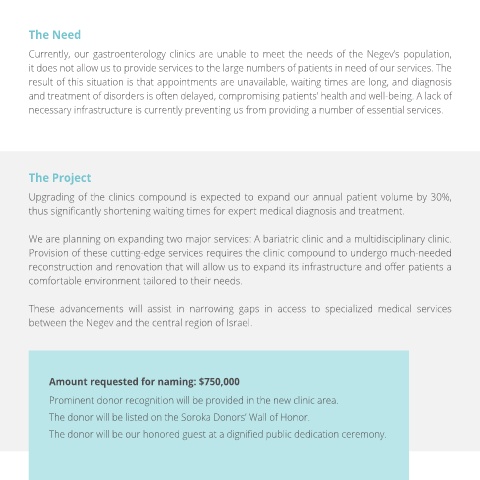 The Need

Currently, our gastroenterology clinics are unable to meet the needs of the Negev's population, it does not allow us to provide services to the large numbers of patients in need of our services. The result of this situation is that appointments are unavailable, waiting times are long, and diagnosis and treatment of disorders is often delayed, compromising patients' health and well-being. A lack of necessary infrastructure is currently preventing us from providing a number of essential services.

The Project

Upgrading of the clinics compound is expected to expand our annual patient volume by 30%, thus significantly shortening waiting times for expert medical diagnosis and treatment.

We are planning on expanding two major services: A bariatric clinic and a multidisciplinary clinic. Provision of these cutting-edge services requires the clinic compound to undergo much-needed reconstruction and renovation that will allow us to expand its infrastructure and offer patients a comfortable environment tailored to their needs.

These advancements will assist in narrowing gaps in access to specialized medical services between the Negev and the central region of Israel.

Amount requested for naming: $750,000

Prominent donor recognition will be provided in the new clinic area.

The donor will be listed on the Soroka Donors' Wall of Honor.

The donor will be our honored guest at a dignified public dedication ceremony.